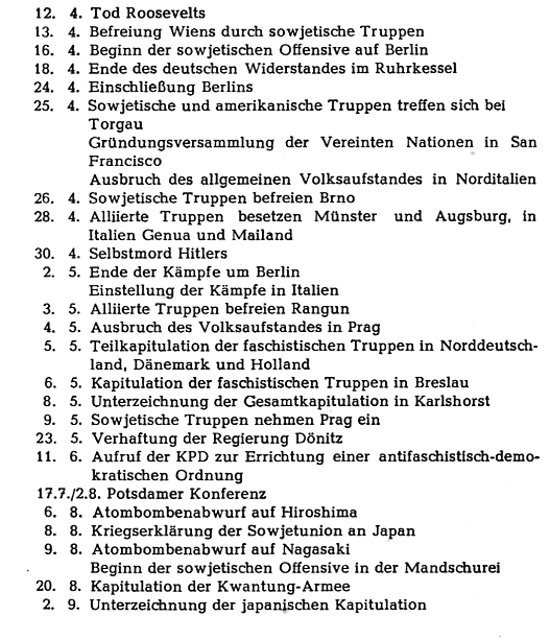 12. 4. Tod Roosevelts
13. 4. Befreiung Wiens durch sowjetische Truppen
16. 4. Beginn der sowjetischen Offensive auf Berlin
18. 4. Ende des deutschen Widerstandes im Ruhrkessel
24. 4. Einschließung Berlins
25. 4. Sowjetische und amerikanische Truppen treffen sich bei Torgau
Gründungsversammlung der Vereinten Nationen in San Francisco
Ausbruch des allgemeinen Volksaufstandes in Norditalien
26. 4. Sowjetische Truppen befreien Brno
28. 4. Alliierte Truppen besetzen Münster und Augsburg, in Italien Genua und Mailand
30. 4. Selbstmord Hitlers
2. 5. Ende der Kämpfe um Berlin
Einstellung der Kämpfe in Italien
3. 5. Alliierte Truppen befreien Rangun
4. 5. Ausbruch des Volksaufstandes in Prag
5. 5. Teilkapitulation der faschistischen Truppen in Norddeutschland, Dänemark und Holland
6. 5. Kapitulation der faschistischen Truppen in Breslau
8. 5. Unterzeichnung der Gesamtkapitulation in Karlshorst
9. 5. Sowjetische Truppen nehmen Prag ein
23. 5. Verhaftung der Regierung Dönitz
11. 6. Aufruf der KPD zur Errichtung einer antifaschistisch-demokratischen Ordnung
17.7./2.8. Potsdamer Konferenz
6. 8. Atombombenabwurf auf Hiroshima
8. 8. Kriegserklärung der Sowjetunion an Japan
9. 8. Atombombenabwurf auf Nagasaki
Beginn der sowjetischen Offensive in der Mandschurei
20. 8. Kapitulation der Kwantung-Armee
2. 9. Unterzeichnung der japanischen Kapitulation